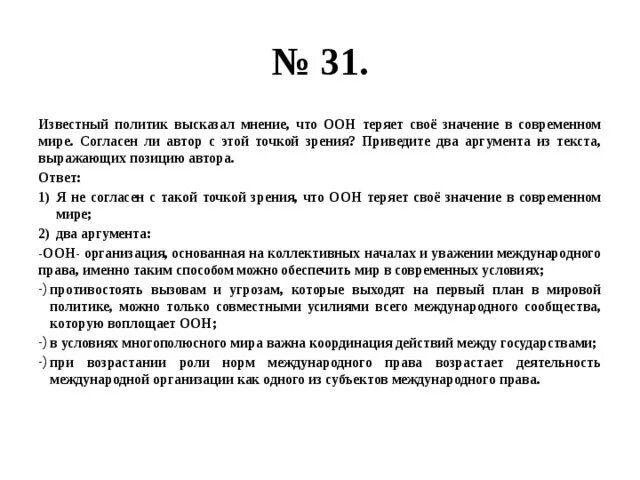 № 31.

Известный политик высказал мнение, что ООН теряет своё значение в современном мире. Согласен ли автор с этой точкой зрения? Приведите два аргумента из текста, выражающих позицию автора.

Ответ:

1) Я не согласен с такой точкой зрения, что ООН теряет своё значение в современном мире;

2) два аргумента:

-ООН- организация, основанная на коллективных началах и уважении международного права, именно таким способом можно обеспечить мир в современных условиях;

-) противостоять вызовам и угрозам, которые выходят на первый план в мировой политике, можно только совместными усилиями всего международного сообщества, которую воплощает ООН;

-) в условиях многополюсного мира важна координация действий между государствами;

-) при возрастании роли норм международного права возрастает деятельность международной организации как одного из субъектов международного права.